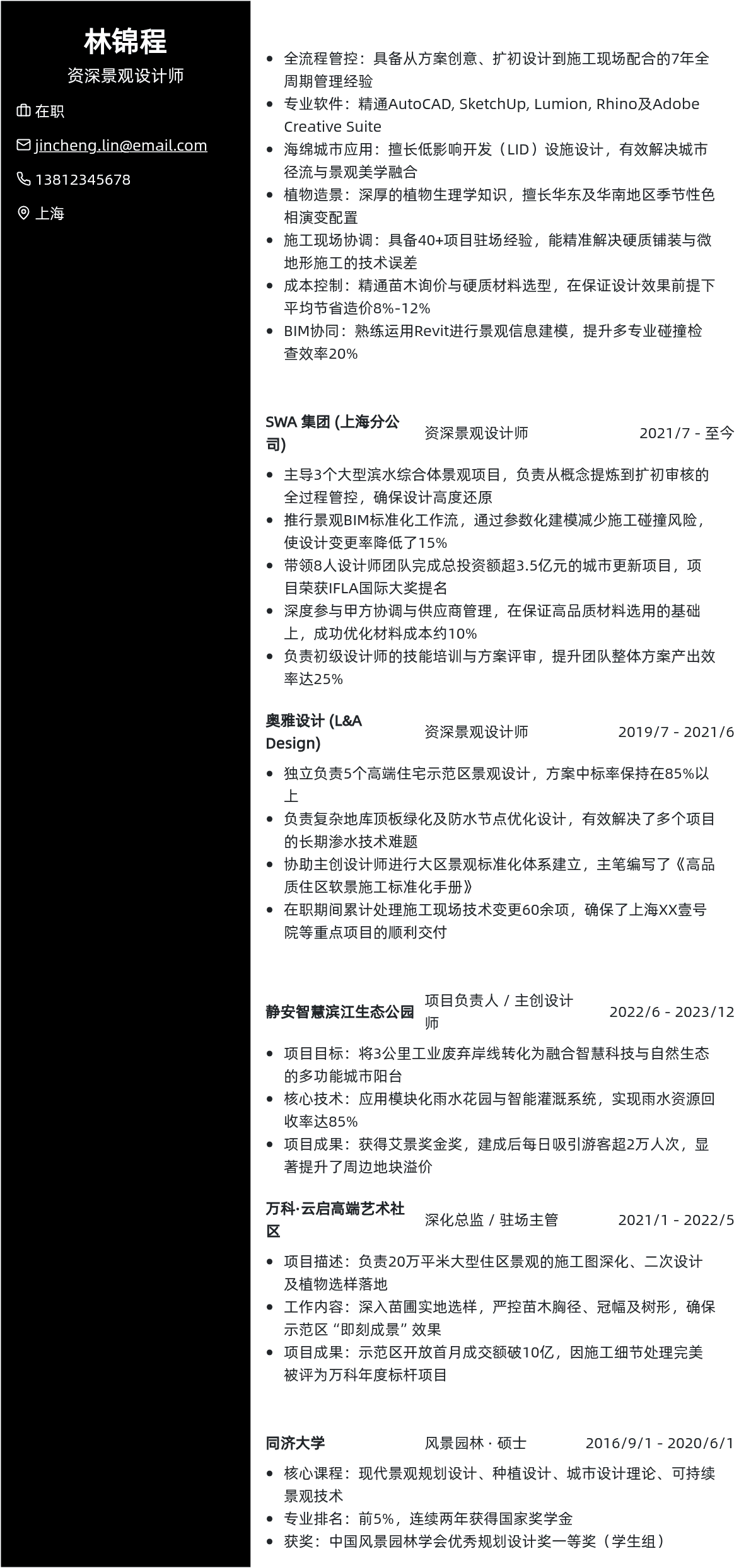 林锦程
资深景观设计师

在职

jincheng.lin@email.com

13812345678

上海

- 全流程管控：具备从方案创意、扩初设计到施工现场配合的7年全周期管理经验
- 专业软件：精通AutoCAD, SketchUp, Lumion, Rhino及Adobe Creative Suite
- 海绵城市应用：擅长低影响开发（LID）设施设计，有效解决城市径流与景观美学融合
- 植物造景：深厚的植物生理学知识，擅长华东及华南地区季节性色相演变配置
- 施工现场协调：具备40+项目驻场经验，能精准解决硬质铺装与微地形施工的技术误差
- 成本控制：精通苗木询价与硬质材料选型，在保证设计效果前提下平均节省造价8%-12%
- BIM协同：熟练运用Revit进行景观信息建模，提升多专业碰撞检查效率20%

SWA 集团 (上海分公司) 资深景观设计师 2021/7 - 至今

- 主导3个大型滨水综合体景观项目，负责从概念提炼到扩初审核的全过程管控，确保设计高度还原
- 推行景观BIM标准化工作流，通过参数化建模减少施工碰撞风险，使设计变更率降低了15%
- 带领8人设计师团队完成总投资额超3.5亿元的城市更新项目，项目荣获IFLA国际大奖提名
- 深度参与甲方协调与供应商管理，在保证高品质材料选用的基础上，成功优化材料成本约10%
- 负责初级设计师的技能培训与方案评审，提升团队整体方案产出效率达25%

奥雅设计 (L&A Design) 资深景观设计师 2019/7 - 2021/6

- 独立负责5个高端住宅示范区景观设计，方案中标率保持在85%以上
- 负责复杂地库顶板绿化及防水节点优化设计，有效解决了多个项目的长期渗水技术难题
- 协助主创设计师进行大区景观标准化体系建立，主笔编写了《高品质住区软景施工标准化手册》
- 在职期间累计处理施工现场技术变更60余项，确保了上海XX壹号院等重点项目的顺利交付

静安智慧滨江生态公园 项目负责人 / 主创设计师 2022/6 - 2023/12

- 项目目标：将3公里工业废弃岸线转化为融合智慧科技与自然生态的多功能城市阳台
- 核心技术：应用模块化雨水花园与智能灌溉系统，实现雨水资源回收率达85%
- 项目成果：获得艾景奖金奖，建成后每日吸引游客超2万人次，显著提升了周边地块溢价

万科·云启高端艺术社区 深化总监 / 驻场主管 2021/1 - 2022/5

- 项目描述：负责20万平米大型住区景观的施工图深化、二次设计及植物选样落地
- 工作内容：深入苗圃实地选样，严控苗木胸径、冠幅及树形，确保示范区“即刻成景”效果
- 项目成果：示范区开放首月成交额破10亿，因施工细节处理完美被评为万科年度标杆项目

同济大学 风景园林 · 硕士 2016/9/1 - 2020/6/1

- 核心课程：现代景观规划设计、种植设计、城市设计理论、可持续景观技术
- 专业排名：前5%，连续两年获得国家奖学金
- 获奖：中国风景园林学会优秀规划设计奖一等奖（学生组）